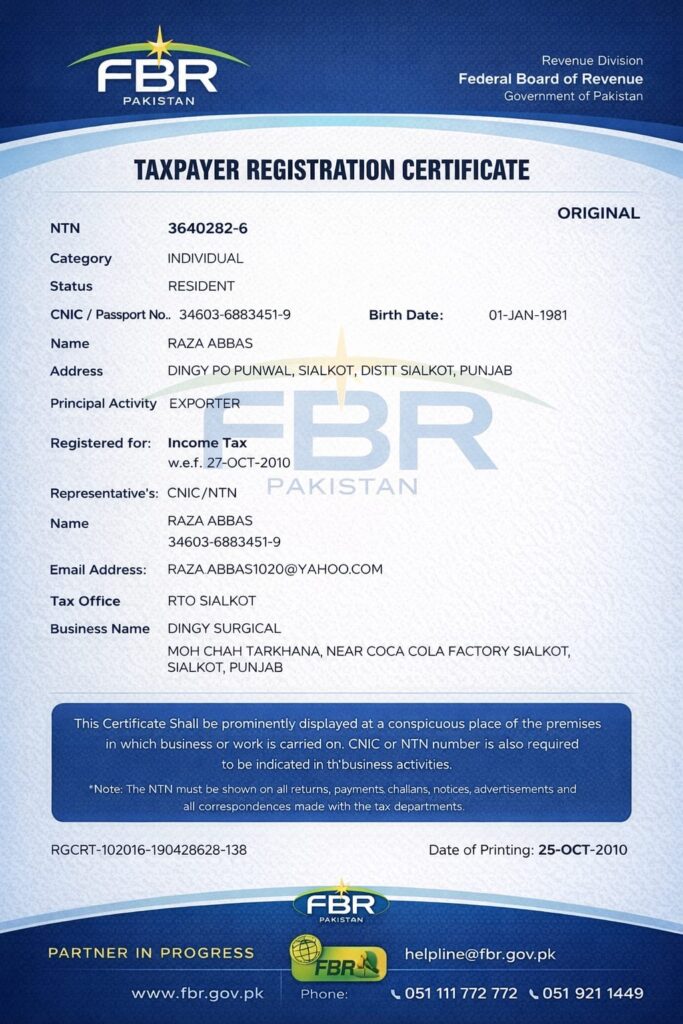 FBR
PAKISTAN

Revenue Division
Federal Board of Revenue
Government of Pakistan

TAXPAYER REGISTRATION CERTIFICATE

ORIGINAL

NTN 3640282-6

Category INDIVIDUAL

Status RESIDENT

CNIC / Passport No.. 34603-6883451-9 Birth Date: 01-JAN-1981

Name RAZA ABBAS

Address DINGY PO PUNWAL, SIALKOT, DISTT SIALKOT, PUNJAB

Principal Activity EXPORTER

Registered for: Income Tax
w.e.f. 27-OCT-2010

Representative's: CNIC/NTN

Name RAZA ABBAS
34603-6883451-9

Email Address: RAZA.ABBAS1020@YAHOO.COM

Tax Office RTO SIALKOT

Business Name DINGY SURGICAL
MOH CHAH TARKHANA, NEAR COCA COLA FACTORY SIALKOT, SIALKOT, PUNJAB

This Certificate Shall be prominently displayed at a conspicuous place of the premises in which business or work is carried on. CNIC or NTN number is also required to be indicated in th'business activities.

*Note: The NTN must be shown on all returns, payments, challans, notices, advertisements and all correspondences made with the tax departments.

RGCRT-102016-190428628-138

Date of Printing: 25-OCT-2010

FBR
PAKISTAN

PARTNER IN PROGRESS

FBR

helpline@fbr.gov.pk

www.fbr.gov.pk

Phone: 051 111 772 772 051 921 1449

FBR
PAKISTAN